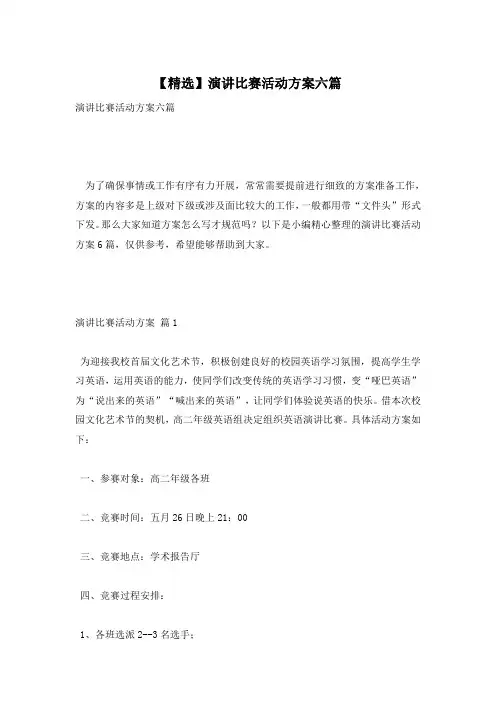 【精选】演讲比赛活动方案六篇

演讲比赛活动方案六篇

为了确保事情或工作有序有力开展，常常需要提前进行细致的方案准备工作，方案的内容多是上级对下级或涉及面比较大的工作，一般都用带“文件头”形式下发。那么大家知道方案怎么写才规范吗？以下是小编精心整理的演讲比赛活动方案6篇，仅供参考，希望能够帮助到大家。

演讲比赛活动方案 篇1

为迎接我校首届文化艺术节，积极创建良好的校园英语学习氛围，提高学生学习英语，运用英语的能力，使同学们改变传统的英语学习习惯，变“哑巴英语”为“说出来的英语”“喊出来的英语”，让同学们体验说英语的快乐。借本次校园文化艺术节的契机，高二年级英语组决定组织英语演讲比赛。具体活动方案如下：

一、参赛对象：高二年级各班

二、竞赛时间：五月26日晚上21：00

三、竞赛地点：学术报告厅

四、竞赛过程安排：

1、各班选派2--3名选手；